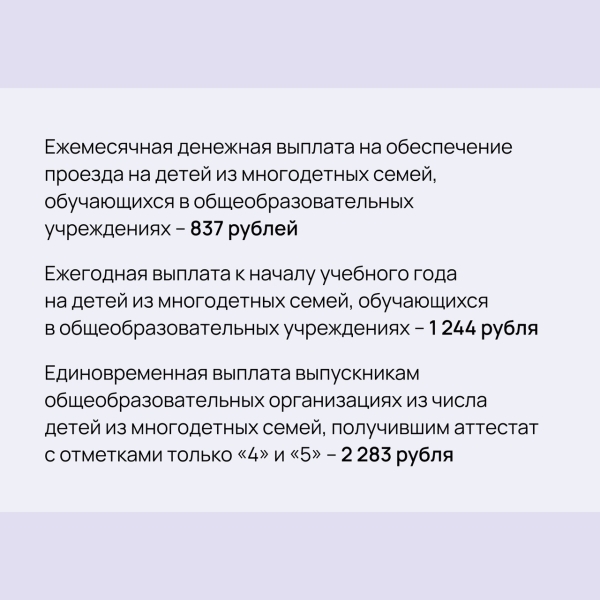 Ежемесячная денежная выплата на обеспечение проезда на детей из многодетных семей, обучающихся в общеобразовательных учреждениях – 837 рублей

Ежегодная выплата к началу учебного года на детей из многодетных семей, обучающихся в общеобразовательных учреждениях – 1 244 рубля

Единовременная выплата выпускникам общеобразовательных организациях из числа детей из многодетных семей, получившим аттестат с отметками только «4» и «5» – 2 283 рубля